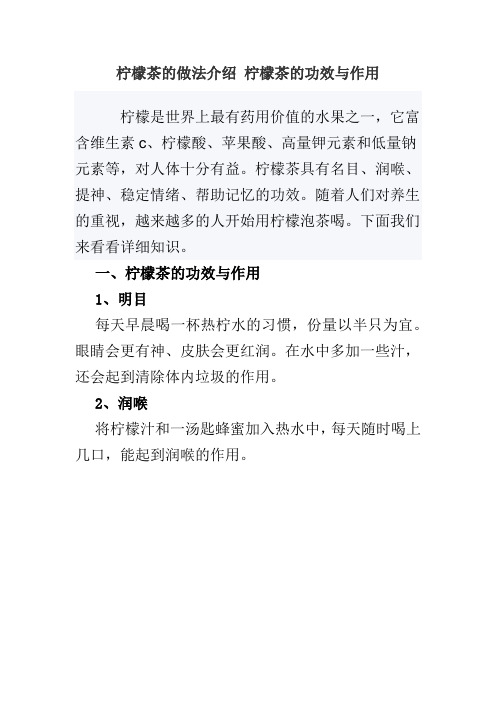 柠檬茶的做法介绍 柠檬茶的功效与作用

柠檬是世界上最有药用价值的水果之一，它富含维生素 c、柠檬酸、苹果酸、高量钾元素和低量钠元素等，对人体十分有益。柠檬茶具有名目、润喉、提神、稳定情绪、帮助记忆的功效。随着人们对养生的重视，越来越多的人开始用柠檬泡茶喝。下面我们来看看详细知识。

一、柠檬茶的功效与作用

1、明目

每天早晨喝一杯热柠水的习惯，份量以半只为宜。眼睛会更有神、皮肤会更红润。在水中多加一些汁，还会起到清除体内垃圾的作用。

2、润喉

将柠檬汁和一汤匙蜂蜜加入热水中，每天随时喝上几口，能起到润喉的作用。